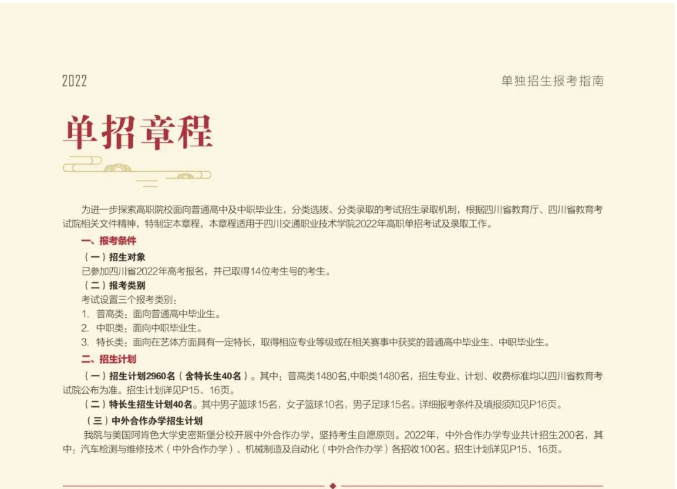 2022

单独招生报考指南

单招章程

为进一步探索高职院校面向普通高中及中职毕业生，分类选拔、分类录取的考试招生录取机制，根据四川省教育厅、四川省教育考试院相关文件精神，特制定本章程，本章程适用于四川交通职业技术学院2022年高职单招考试及录取工作。

一、报考条件

（一）招生对象

已参加四川省2022年高考报名，并已取得14位考生号的考生。

（二）报考类别

考试设置三个报考类别：

1. 普高类：面向普通高中毕业生。

2. 中职类：面向中职毕业生。

3. 特长类：面向在艺体方面具有一定特长，取得相应专业等级或在相关赛事中获奖的普通高中毕业生、中职毕业生。

二、招生计划

（一）招生计划2960名（含特长生40名）。其中：普高类1480名,中职类1480名，招生专业、计划、收费标准均以四川省教育考试院公布为准。招生计划详见P15、16页。

（二）特长生招生计划40名。其中男子篮球15名，女子篮球10名，男子足球15名。详细报考条件及填报须知见P16页。

（三）中外合作办学招生计划

我院与美国阿肯色大学史密斯堡分校开展中外合作办学，坚持考生自愿原则。2022年，中外合作办学专业共计招生200名，其中：汽车检测与维修技术（中外合作办学）、机械制造及自动化（中外合作办学）各招收100名。招生计划详见P15、16页。